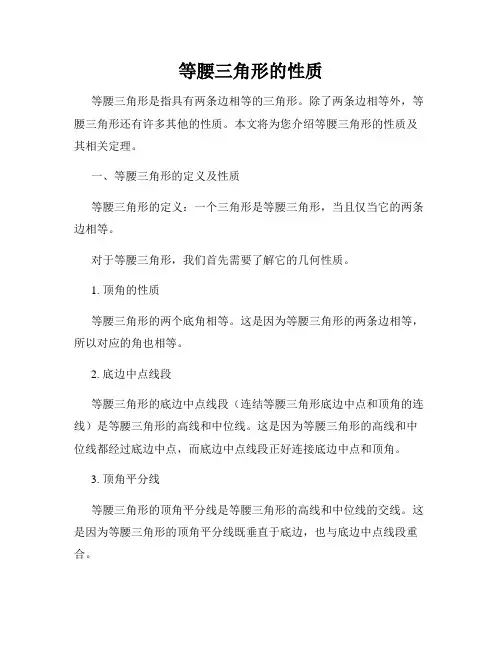 等腰三角形的性质

等腰三角形是指具有两条边相等的三角形。除了两条边相等外，等腰三角形还有许多其他的性质。本文将为您介绍等腰三角形的性质及其相关定理。

一、等腰三角形的定义及性质

等腰三角形的定义：一个三角形是等腰三角形，当且仅当它的两条边相等。

对于等腰三角形，我们首先需要了解它的几何性质。

1. 顶角的性质

等腰三角形的两个底角相等。这是因为等腰三角形的两条边相等，所以对应的角也相等。

2. 底边中点线段

等腰三角形的底边中点线段（连结等腰三角形底边中点和顶角的连线）是等腰三角形的高线和中位线。这是因为等腰三角形的高线和中位线都经过底边中点，而底边中点线段正好连接底边中点和顶角。

3. 顶角平分线

等腰三角形的顶角平分线是等腰三角形的高线和中位线的交线。这是因为等腰三角形的顶角平分线既垂直于底边，也与底边中点线段重合。